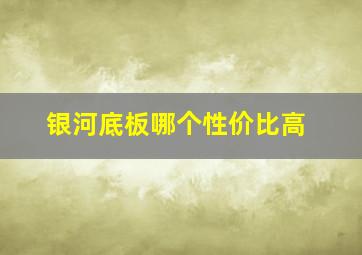 银河底板哪个性价比高